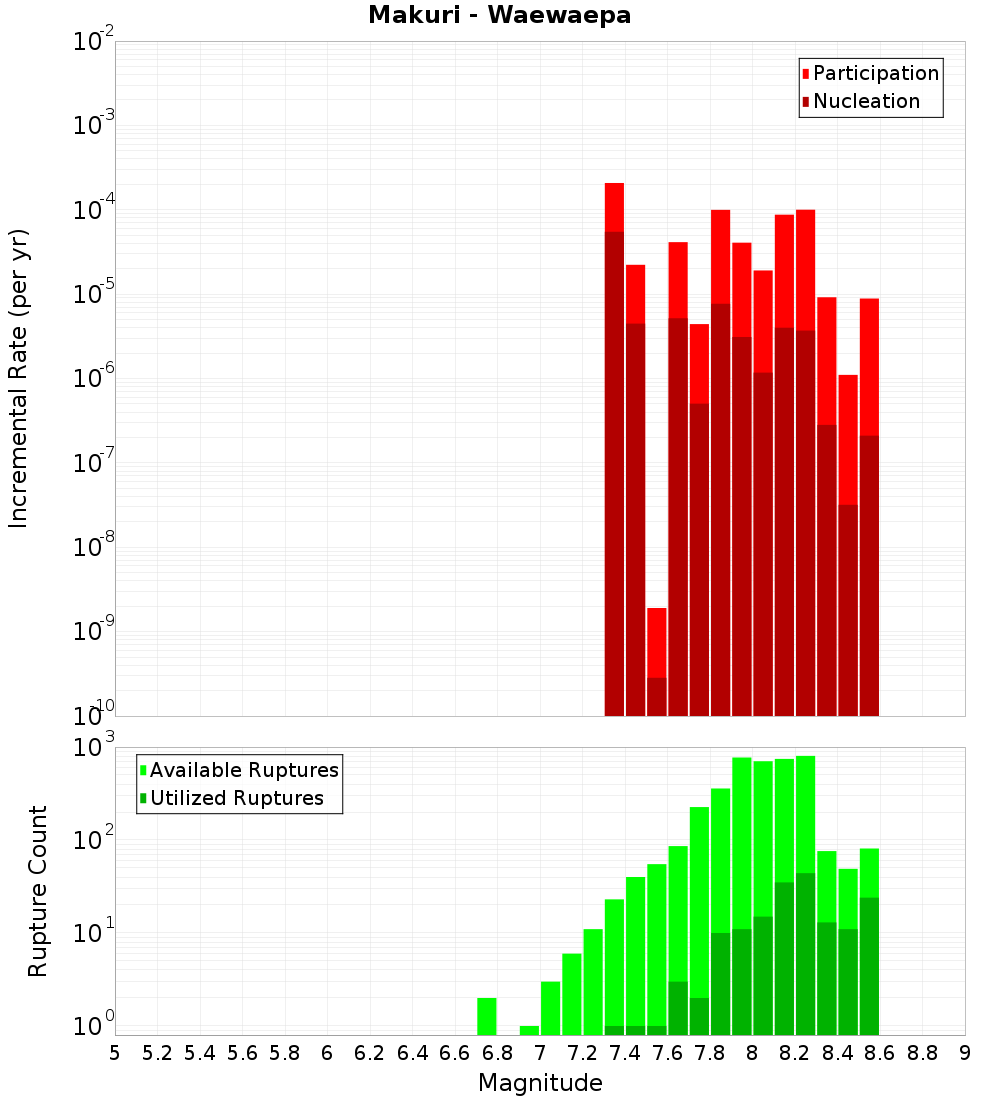 Makuri - Waewaepa

Participation
Nucleation

Incremental Rate (per yr)

$10^{-2}$
$10^{-3}$
$10^{-4}$
$10^{-5}$
$10^{-6}$
$10^{-7}$
$10^{-8}$
$10^{-9}$
$10^{-10}$

Available Ruptures
Utilized Ruptures

Rupture Count

$10^{3}$
$10^{2}$
$10^{1}$
$10^{0}$

5 5.2 5.4 5.6 5.8 6 6.2 6.4 6.6 6.8 7 7.2 7.4 7.6 7.8 8 8.2 8.4 8.6 8.8 9

Magnitude